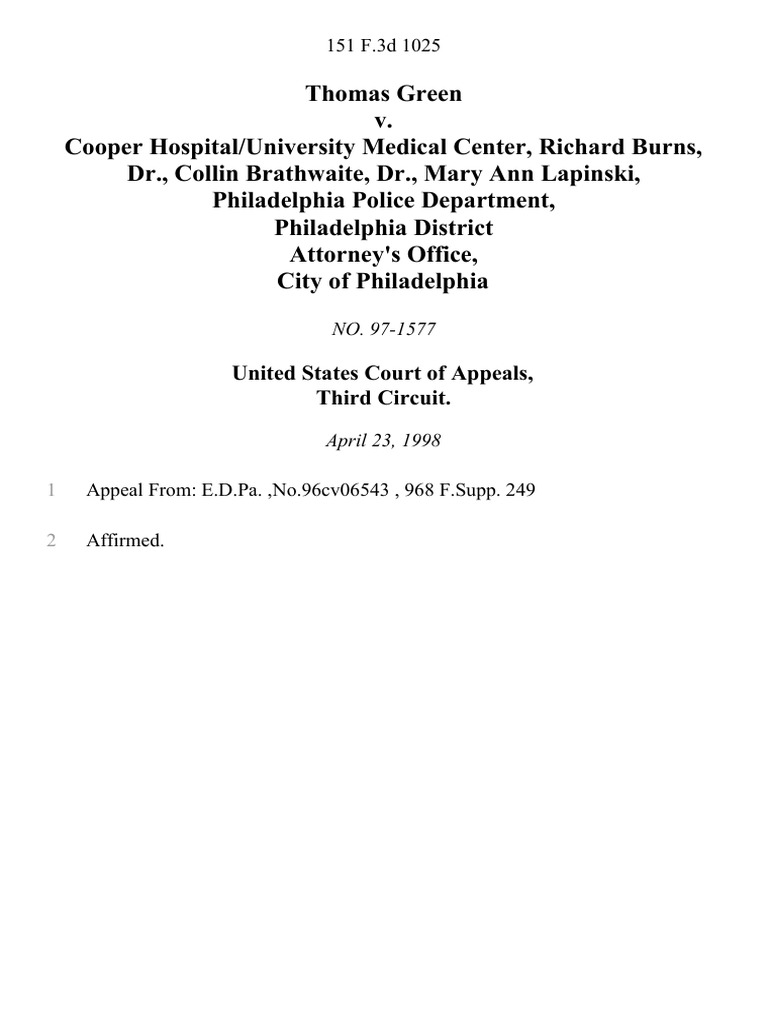 151 F.3d 1025

Thomas Green
v.
Cooper Hospital/University Medical Center, Richard Burns, Dr., Collin Brathwaite, Dr., Mary Ann Lapinski, Philadelphia Police Department, Philadelphia District Attorney's Office, City of Philadelphia

NO. 97-1577

United States Court of Appeals, Third Circuit.

April 23, 1998

1 Appeal From: E.D.Pa. ,No.96cv06543 , 968 F.Supp. 249

2 Affirmed.